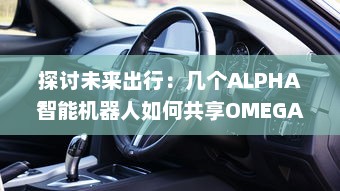 探讨未来出行：几个ALPHA智能机器人如何共享OMEGA